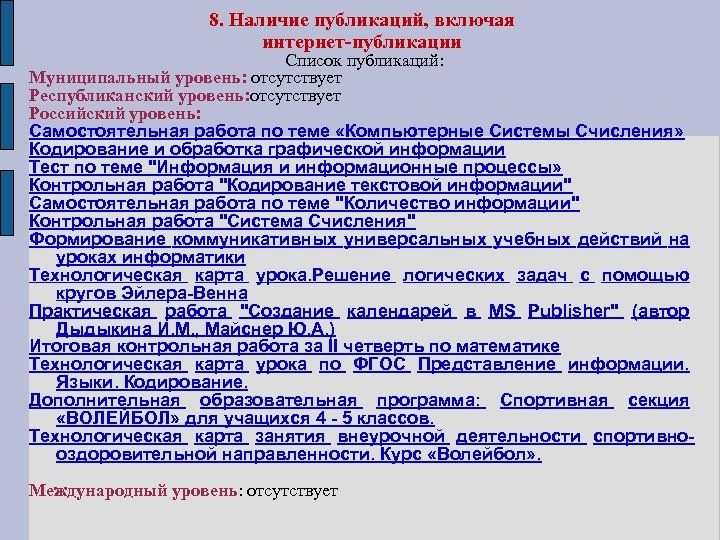 8. Наличие публикаций, включая интернет-публикации

Список публикаций:

Муниципальный уровень: отсутствует
Республиканский уровень:отсутствует
Российский уровень:
Самостоятельная работа по теме «Компьютерные Системы Счисления»
Кодирование и обработка графической информации
Тест по теме "Информация и информационные процессы»
Контрольная работа "Кодирование текстовой информации"
Самостоятельная работа по теме "Количество информации"
Контрольная работа "Система Счисления"
Формирование коммуникативных универсальных учебных действий на уроках информатики
Технологическая карта урока.Решение логических задач с помощью кругов Эйлера-Венна
Практическая работа "Создание календарей в MS Publisher" (автор Дыдыкина И.М., Майснер Ю.А.)
Итоговая контрольная работа за II четверть по математике
Технологическая карта урока по ФГОС Представление информации. Языки. Кодирование.
Дополнительная образовательная программа: Спортивная секция «ВОЛЕЙБОЛ» для учащихся 4 - 5 классов.
Технологическая карта занятия внеурочной деятельности спортивно-оздоровительной направленности. Курс «Волейбол».

Международный уровень: отсутствует